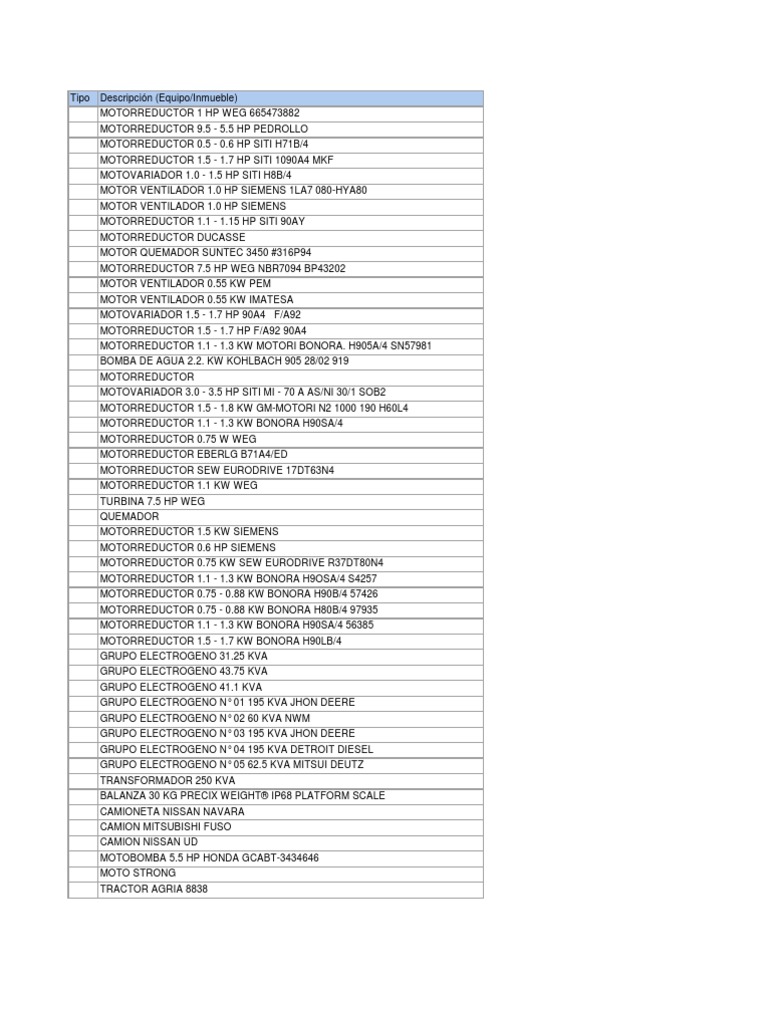 | Tipo | Descripción (Equipo/Inmueble) |
|---|---|
| | MOTORREDUCTOR 1 HP WEG 665473882 |
| | MOTORREDUCTOR 9.5 - 5.5 HP PEDROLLO |
| | MOTORREDUCTOR 0.5 - 0.6 HP SITI H71B/4 |
| | MOTORREDUCTOR 1.5 - 1.7 HP SITI 1090A4 MKF |
| | MOTOVARIADOR 1.0 - 1.5 HP SITI H8B/4 |
| | MOTOR VENTILADOR 1.0 HP SIEMENS 1LA7 080-HYA80 |
| | MOTOR VENTILADOR 1.0 HP SIEMENS |
| | MOTORREDUCTOR 1.1 - 1.15 HP SITI 90AY |
| | MOTORREDUCTOR DUCASSE |
| | MOTOR QUEMADOR SUNTEC 3450 #316P94 |
| | MOTORREDUCTOR 7.5 HP WEG NBR7094 BP43202 |
| | MOTOR VENTILADOR 0.55 KW PEM |
| | MOTOR VENTILADOR 0.55 KW IMATESA |
| | MOTOVARIADOR 1.5 - 1.7 HP 90A4 F/A92 |
| | MOTORREDUCTOR 1.5 - 1.7 HP F/A92 90A4 |
| | MOTORREDUCTOR 1.1 - 1.3 KW MOTORI BONORA. H905A/4 SN57981 |
| | BOMBA DE AGUA 2.2. KW KOHLBACH 905 28/02 919 |
| | MOTORREDUCTOR |
| | MOTOVARIADOR 3.0 - 3.5 HP SITI MI - 70 A AS/NI 30/1 SOB2 |
| | MOTORREDUCTOR 1.5 - 1.8 KW GM-MOTORI N2 1000 190 H60L4 |
| | MOTORREDUCTOR 1.1 - 1.3 KW BONORA H90SA/4 |
| | MOTORREDUCTOR 0.75 W WEG |
| | MOTORREDUCTOR EBERLG B71A4/ED |
| | MOTORREDUCTOR SEW EURODRIVE 17DT63N4 |
| | MOTORREDUCTOR 1.1 KW WEG |
| | TURBINA 7.5 HP WEG |
| | QUEMADOR |
| | MOTORREDUCTOR 1.5 KW SIEMENS |
| | MOTORREDUCTOR 0.6 HP SIEMENS |
| | MOTORREDUCTOR 0.75 KW SEW EURODRIVE R37DT80N4 |
| | MOTORREDUCTOR 1.1 - 1.3 KW BONORA H9OSA/4 S4257 |
| | MOTORREDUCTOR 0.75 - 0.88 KW BONORA H90B/4 57426 |
| | MOTORREDUCTOR 0.75 - 0.88 KW BONORA H80B/4 97935 |
| | MOTORREDUCTOR 1.1 - 1.3 KW BONORA H90SA/4 56385 |
| | MOTORREDUCTOR 1.5 - 1.7 KW BONORA H90LB/4 |
| | GRUPO ELECTROGENO 31.25 KVA |
| | GRUPO ELECTROGENO 43.75 KVA |
| | GRUPO ELECTROGENO 41.1 KVA |
| | GRUPO ELECTROGENO N° 01 195 KVA JHON DEERE |
| | GRUPO ELECTROGENO N° 02 60 KVA NWM |
| | GRUPO ELECTROGENO N° 03 195 KVA JHON DEERE |
| | GRUPO ELECTROGENO N° 04 195 KVA DETROIT DIESEL |
| | GRUPO ELECTROGENO N° 05 62.5 KVA MITSUI DEUTZ |
| | TRANSFORMADOR 250 KVA |
| | BALANZA 30 KG PRECIX WEIGHT® IP68 PLATFORM SCALE |
| | CAMIONETA NISSAN NAVARA |
| | CAMION MITSUBISHI FUSO |
| | CAMION NISSAN UD |
| | MOTOBOMBA 5.5 HP HONDA GCABT-3434646 |
| | MOTO STRONG |
| | TRACTOR AGRIA 8838 |